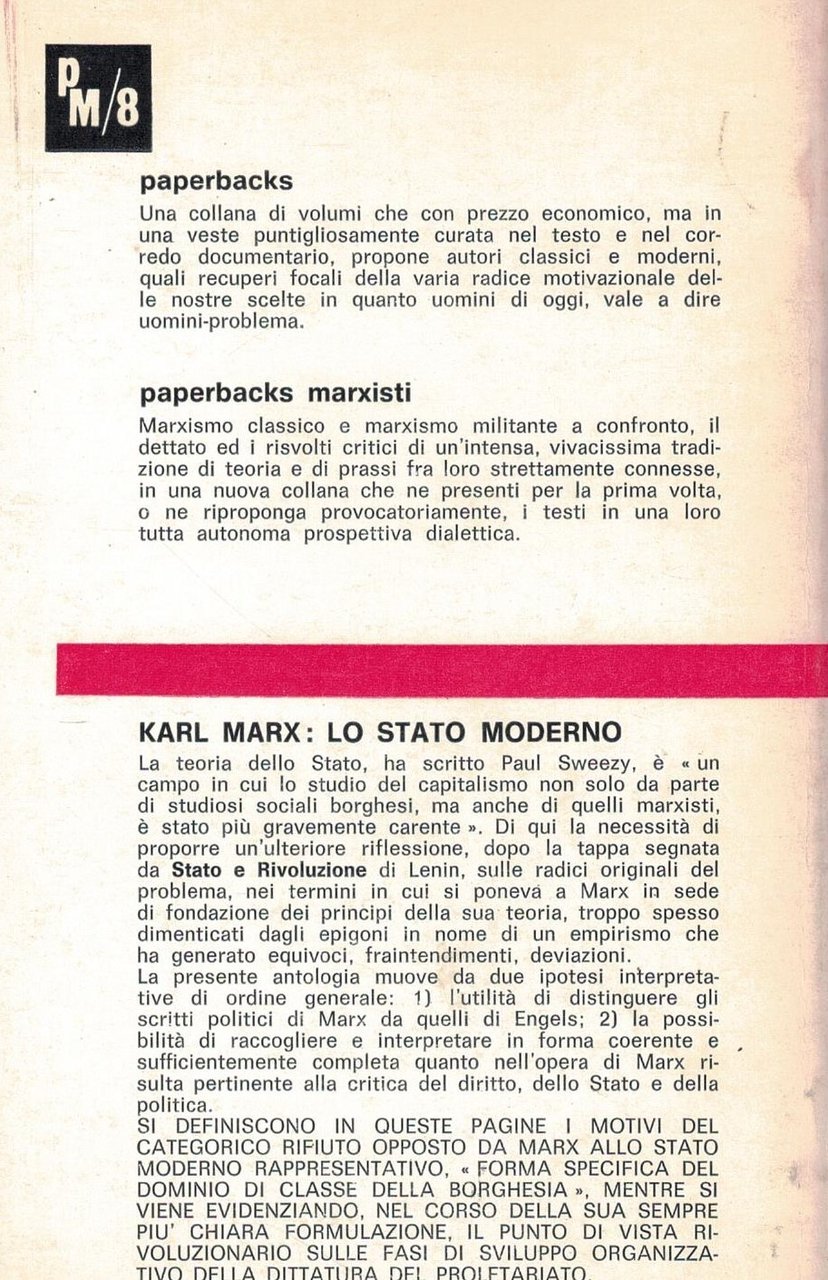 PM/8

paperbacks

Una collana di volumi che con prezzo economico, ma in una veste puntigliosamente curata nel testo e nel corredo documentario, propone autori classici e moderni, quali recuperi focali della varia radice motivazionale delle nostre scelte in quanto uomini di oggi, vale a dire uomini-problema.

paperbacks marxisti

Marxismo classico e marxismo militante a confronto, il dettato ed i risvolti critici di un'intensa, vivacissima tradizione di teoria e di prassi fra loro strettamente connesse, in una nuova collana che ne presenti per la prima volta, o ne riproponga provocatoriamente, i testi in una loro tutta autonoma prospettiva dialettica.

KARL MARX: LO STATO MODERNO

La teoria dello Stato, ha scritto Paul Sweezy, è « un campo in cui lo studio del capitalismo non solo da parte di studiosi sociali borghesi, ma anche di quelli marxisti, è stato più gravemente carente ». Di qui la necessità di proporre un'ulteriore riflessione, dopo la tappa segnata da Stato e Rivoluzione di Lenin, sulle radici originali del problema, nei termini in cui si poneva a Marx in sede di fondazione dei principi della sua teoria, troppo spesso dimenticati dagli epigoni in nome di un empirismo che ha generato equivoci, fraintendimenti, deviazioni.
La presente antologia muove da due ipotesi interpretative di ordine generale: 1) l'utilità di distinguere gli scritti politici di Marx da quelli di Engels; 2) la possibilità di raccogliere e interpretare in forma coerente e sufficientemente completa quanto nell'opera di Marx risulta pertinente alla critica del diritto, dello Stato e della politica.
SI DEFINISCONO IN QUESTE PAGINE I MOTIVI DEL CATEGORICO RIFIUTO OPPOSTO DA MARX ALLO STATO MODERNO RAPPRESENTATIVO, « FORMA SPECIFICA DEL DOMINIO DI CLASSE DELLA BORGHESIA », MENTRE SI VIENE EVIDENZIANDO, NEL CORSO DELLA SUA SEMPRE PIU' CHIARA FORMULAZIONE, IL PUNTO DI VISTA RIVOLUZIONARIO SULLE FASI DI SVILUPPO ORGANIZZATIVO DELLA DITTATURA DEL PROLETARIATO.